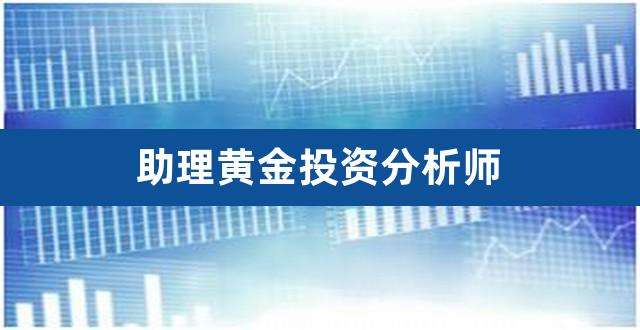 助理黄金投资分析师